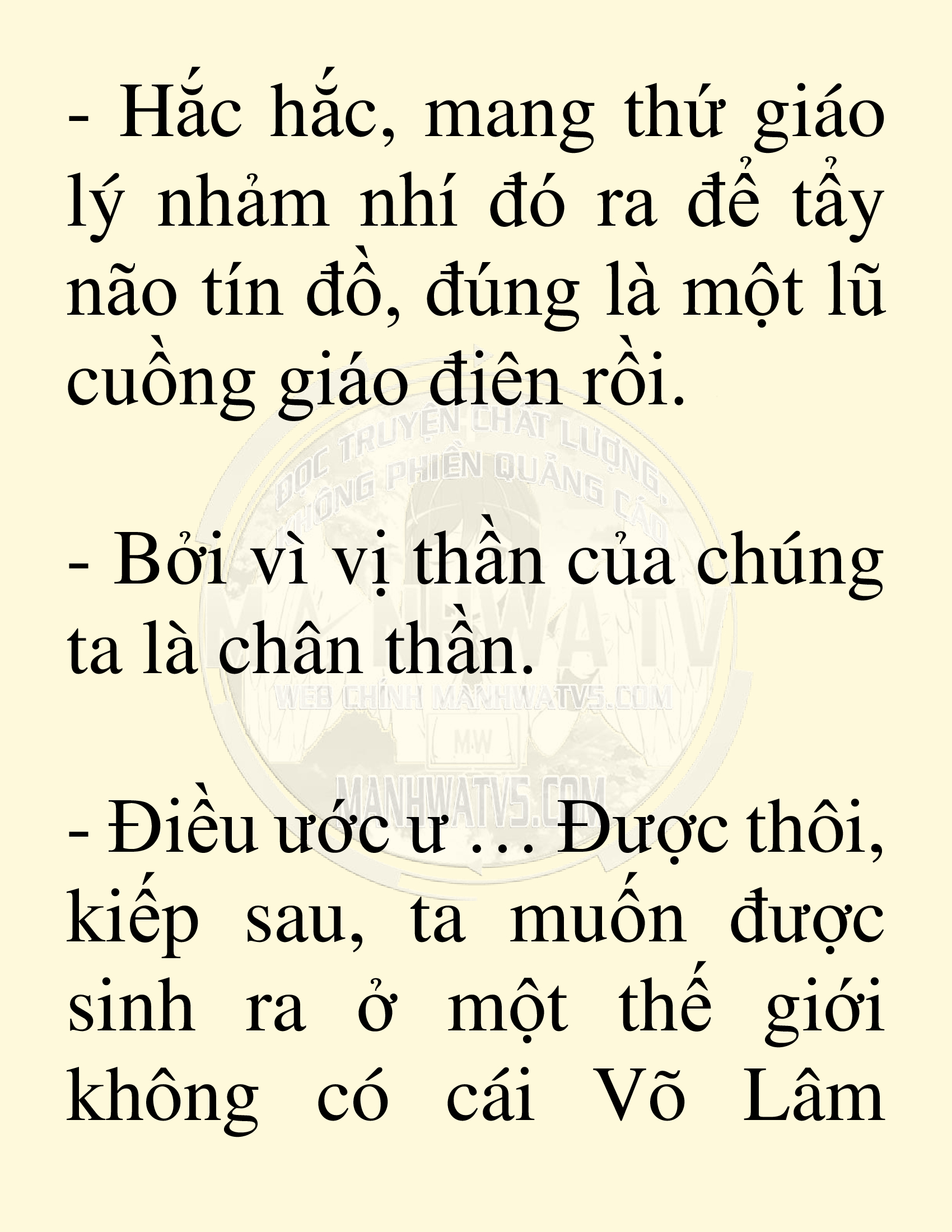 - Hắc hắc, mang thứ giáo lý nhảm nhí đó ra để tẩy não tín đồ, đúng là một lũ cuồng giáo điên rồi.

- Bởi vì vị thần của chúng ta là chân thần.

- Điều ước ư … Được thôi, kiếp sau, ta muốn được sinh ra ở một thế giới không có cái Võ Lâm

ĐỌC TRUYỆN CHẤT LƯỢNG, KHÔNG PHIỀN QUẢNG CÁO
MANHWATV
WEB CHÍNH MANHWATV5.COM
M.W
MANHWATV5.COM